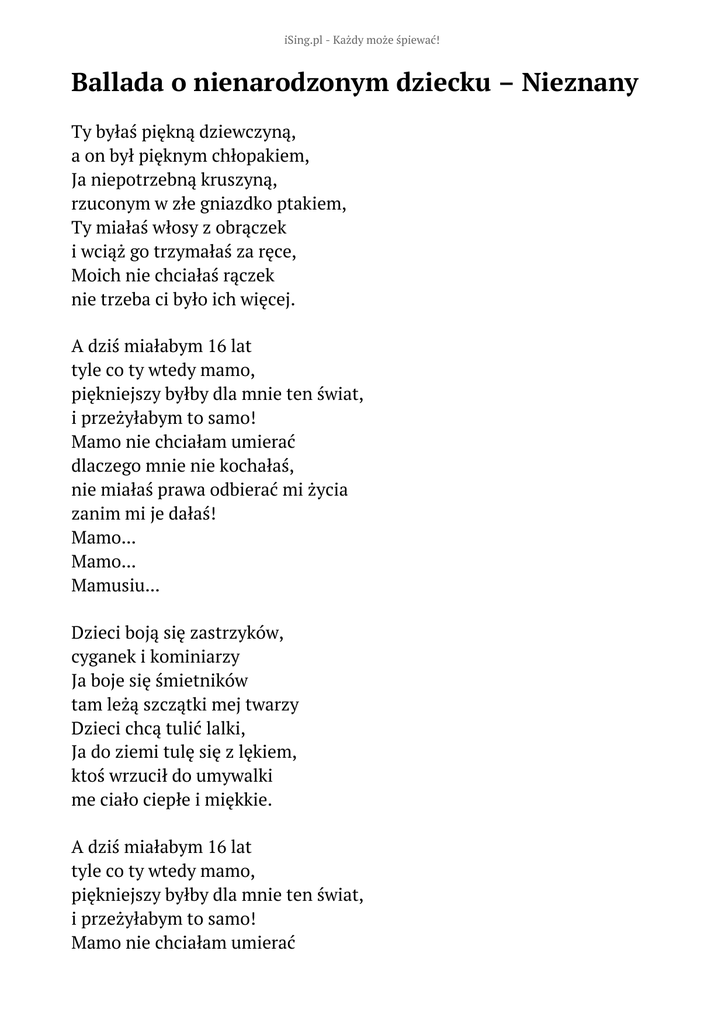 iSing.pl - Każdy może śpiewać!

Ballada o nienarodzonym dziecku – Nieznany

Ty byłaś piękną dziewczyną,
a on był pięknym chłopakiem,
Ja niepotrzebną kruszyną,
rzuconym w złe gniazdko ptakiem,
Ty miałaś włosy z obrączek
i wciąż go trzymałaś za ręce,
Moich nie chciałaś rączek
nie trzeba ci było ich więcej.

A dziś miałabym 16 lat
tyle co ty wtedy mamo,
piękniejszy byłby dla mnie ten świat,
i przeżyłabym to samo!
Mamo nie chciałam umierać
dlaczego mnie nie kochałaś,
nie miałaś prawa odbierać mi życia
zanim mi je dałaś!
Mamo...
Mamo...
Mamusiu...

Dzieci boją się zastrzyków,
cyganek i kominiarzy
Ja boje się śmietników
tam leżą szczątki mej twarzy
Dzieci chcą tulić lalki,
Ja do ziemi tulę się z lękiem,
ktoś wrzucił do umywalki
me ciało ciepłe i miękkie.

A dziś miałabym 16 lat
tyle co ty wtedy mamo,
piękniejszy byłby dla mnie ten świat,
i przeżyłabym to samo!
Mamo nie chciałam umierać